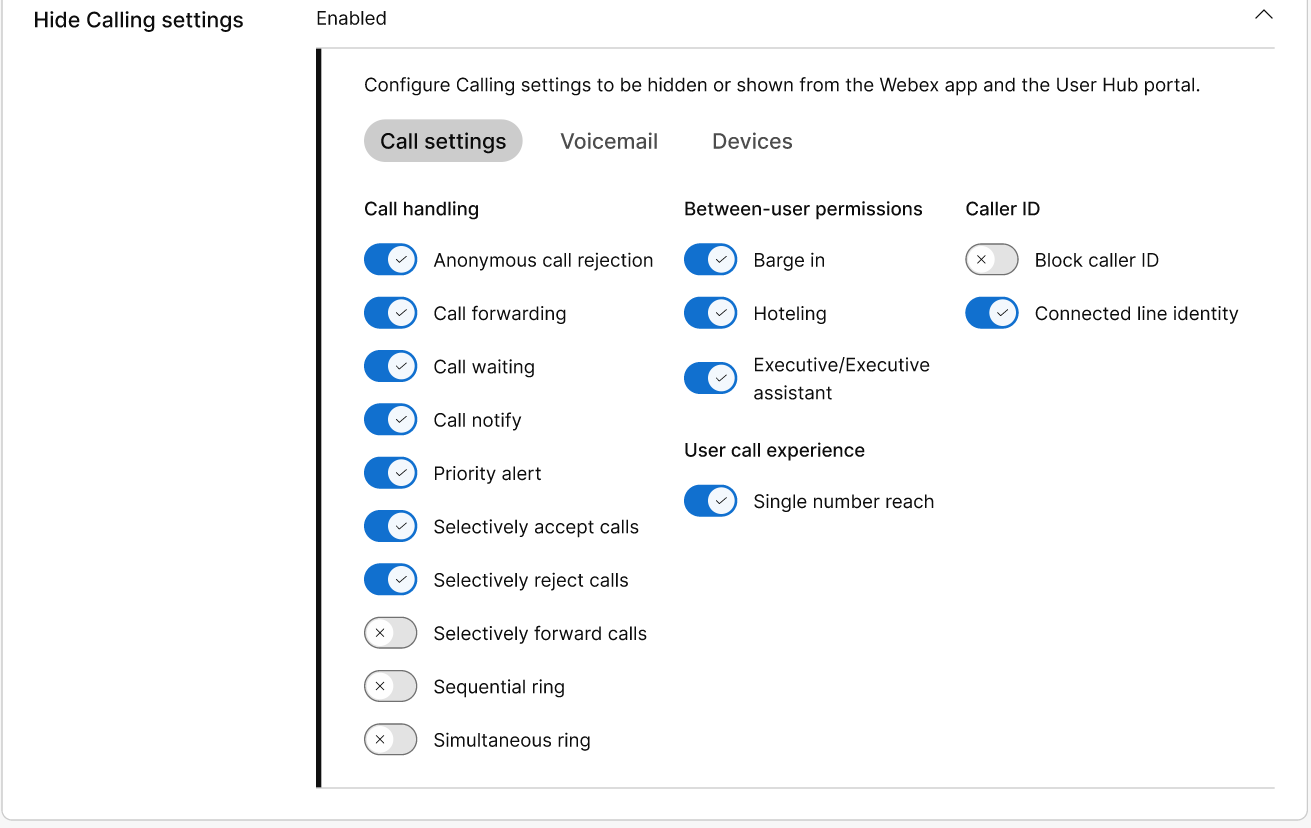 Hide Calling settings

Enabled

Configure Calling settings to be hidden or shown from the Webex app and the User Hub portal.

Call settings Voicemail Devices

Call handling

Anonymous call rejection

Call forwarding

Call waiting

Call notify

Priority alert

Selectively accept calls

Selectively reject calls

Selectively forward calls

Sequential ring

Simultaneous ring

Between-user permissions

Barge in

Hoteling

Executive/Executive assistant

User call experience

Single number reach

Caller ID

Block caller ID

Connected line identity